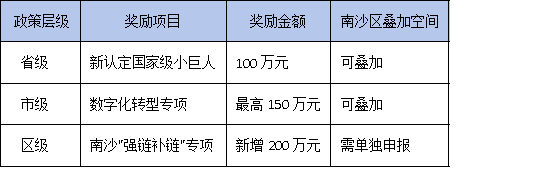 | 政策层级 | 奖励项目 | 奖励金额 | 南沙区叠加空间 |
|---|---|---|---|
| 省级 | 新认定国家级小巨人 | 100 万元 | 可叠加 |
| 市级 | 数字化转型专项 | 最高 150 万元 | 可叠加 |
| 区级 | 南沙"强链补链"专项 | 新增 200 万元 | 需单独申报 |